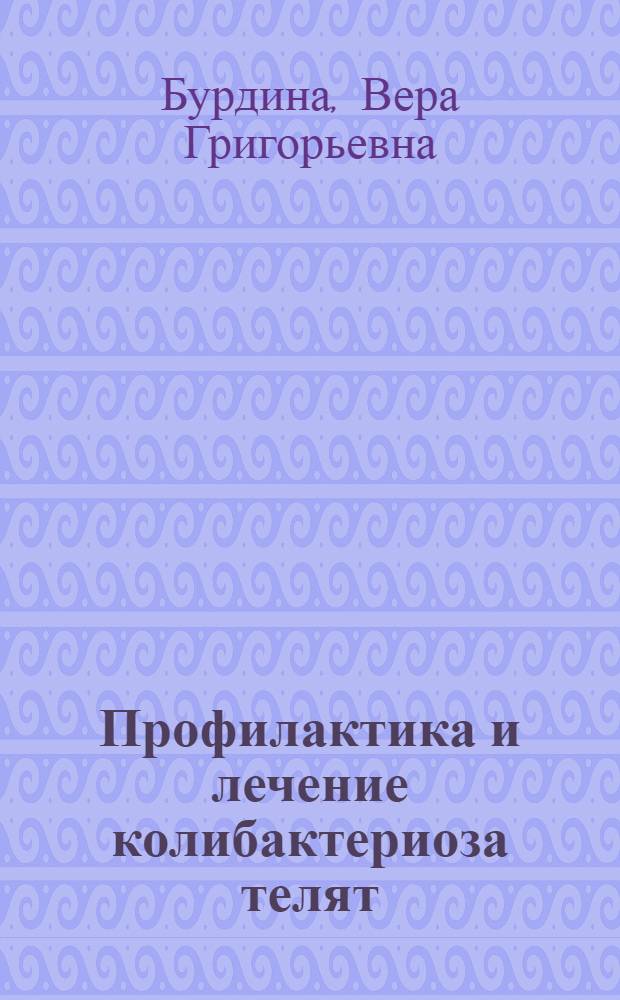 Бурдина, Вера Григорьевна

Профилактика и лечение колибактериоза телят